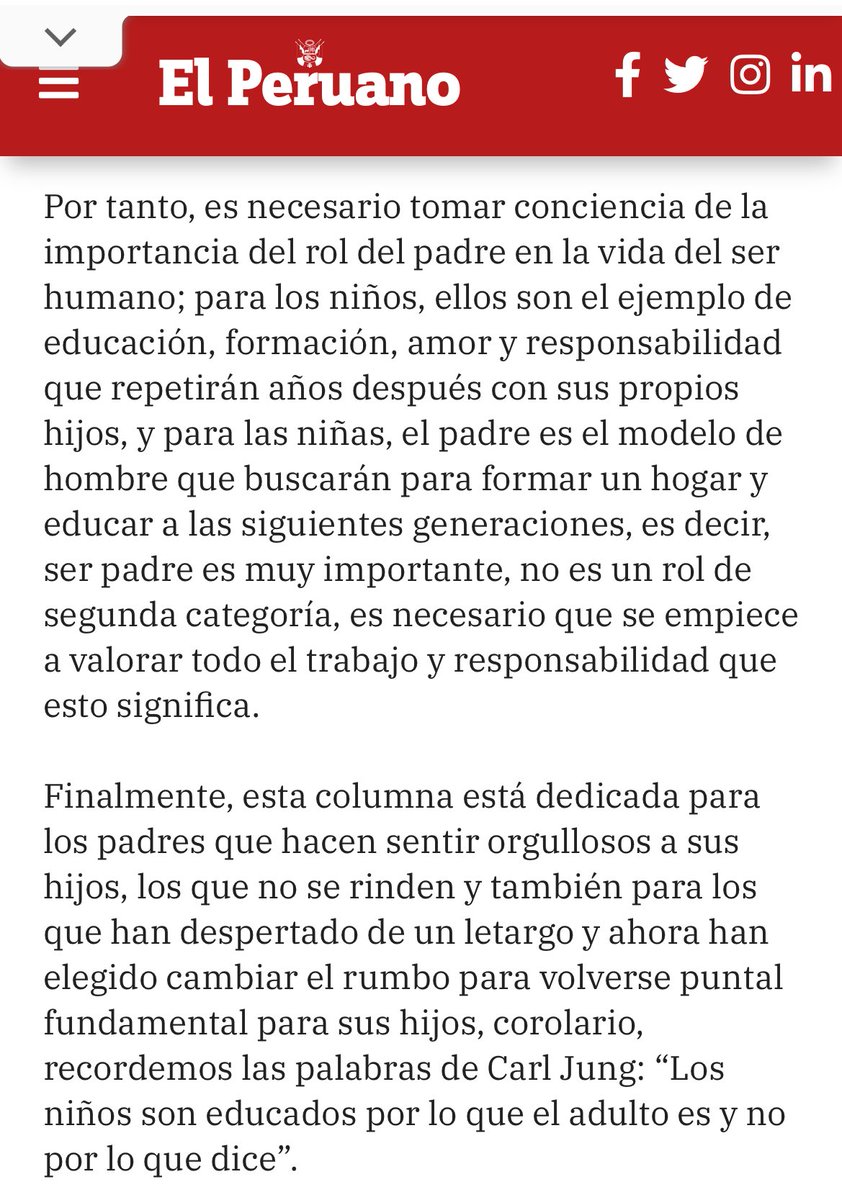 El Peruano

Por tanto, es necesario tomar conciencia de la importancia del rol del padre en la vida del ser humano; para los niños, ellos son el ejemplo de educación, formación, amor y responsabilidad que repetirán años después con sus propios hijos, y para las niñas, el padre es el modelo de hombre que buscarán para formar un hogar y educar a las siguientes generaciones, es decir, ser padre es muy importante, no es un rol de segunda categoría, es necesario que se empiece a valorar todo el trabajo y responsabilidad que esto significa.

Finalmente, esta columna está dedicada para los padres que hacen sentir orgullosos a sus hijos, los que no se rinden y también para los que han despertado de un letargo y ahora han elegido cambiar el rumbo para volverse puntal fundamental para sus hijos, corolario, recordemos las palabras de Carl Jung: “Los niños son educados por lo que el adulto es y no por lo que dice”.